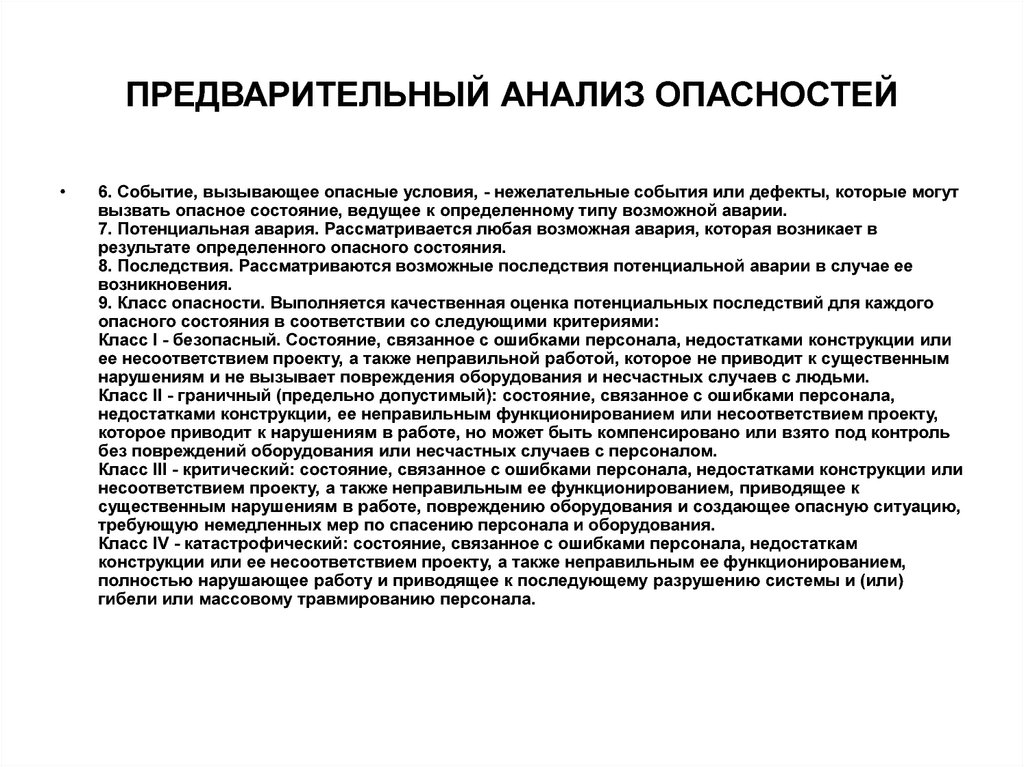 ПРЕДВАРИТЕЛЬНЫЙ АНАЛИЗ ОПАСНОСТЕЙ

• 6. Событие, вызывающее опасные условия, - нежелательные события или дефекты, которые могут вызвать опасное состояние, ведущее к определенному типу возможной аварии.
7. Потенциальная авария. Рассматривается любая возможная авария, которая возникает в результате определенного опасного состояния.
8. Последствия. Рассматриваются возможные последствия потенциальной аварии в случае ее возникновения.
9. Класс опасности. Выполняется качественная оценка потенциальных последствий для каждого опасного состояния в соответствии со следующими критериями:
Класс I - безопасный. Состояние, связанное с ошибками персонала, недостатками конструкции или ее несоответствием проекту, а также неправильной работой, которое не приводит к существенным нарушениям и не вызывает повреждения оборудования и несчастных случаев с людьми.
Класс II - граничный (предельно допустимый): состояние, связанное с ошибками персонала, недостатками конструкции, ее неправильным функционированием или несоответствием проекту, которое приводит к нарушениям в работе, но может быть компенсировано или взято под контроль без повреждений оборудования или несчастных случаев с персоналом.
Класс III - критический: состояние, связанное с ошибками персонала, недостатками конструкции или несоответствием проекту, а также неправильным ее функционированием, приводящее к существенным нарушениям в работе, повреждению оборудования и создающее опасную ситуацию, требующую немедленных мер по спасению персонала и оборудования.
Класс IV - катастрофический: состояние, связанное с ошибками персонала, недостаткам конструкции или ее несоответствием проекту, а также неправильным ее функционированием, полностью нарушающее работу и приводящее к последующему разрушению системы и (или) гибели или массовому травмированию персонала.